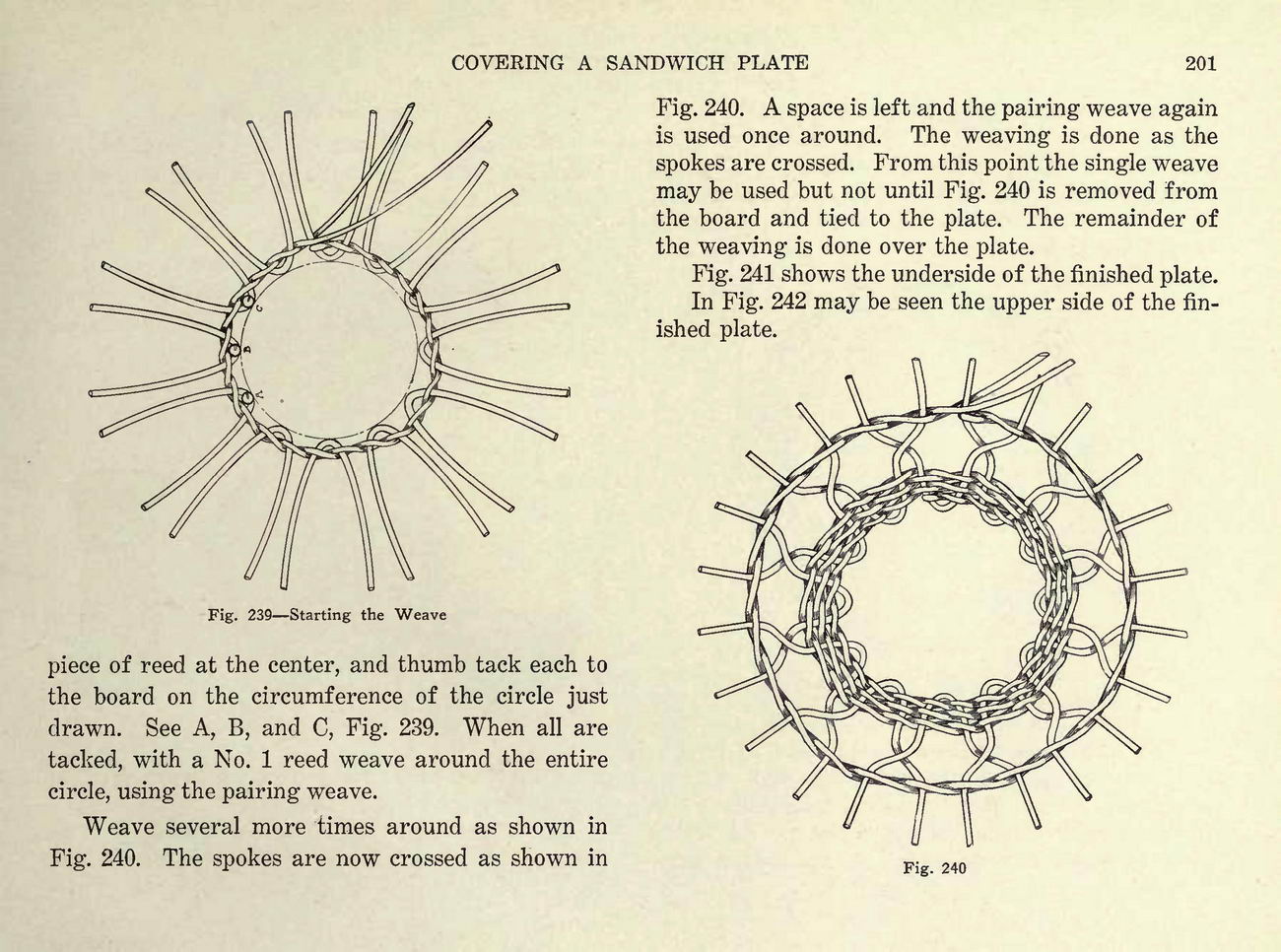 COVERING A SANDWICH PLATE 201

C
B
A

Fig. 239—Starting the Weave

piece of reed at the center, and thumb tack each to the board on the circumference of the circle just drawn. See A, B, and C, Fig. 239. When all are tacked, with a No. 1 reed weave around the entire circle, using the pairing weave.

Weave several more times around as shown in Fig. 240. The spokes are now crossed as shown in Fig. 240. A space is left and the pairing weave again is used once around. The weaving is done as the spokes are crossed. From this point the single weave may be used but not until Fig. 240 is removed from the board and tied to the plate. The remainder of the weaving is done over the plate.

Fig. 241 shows the underside of the finished plate.

In Fig. 242 may be seen the upper side of the finished plate.

Fig. 240